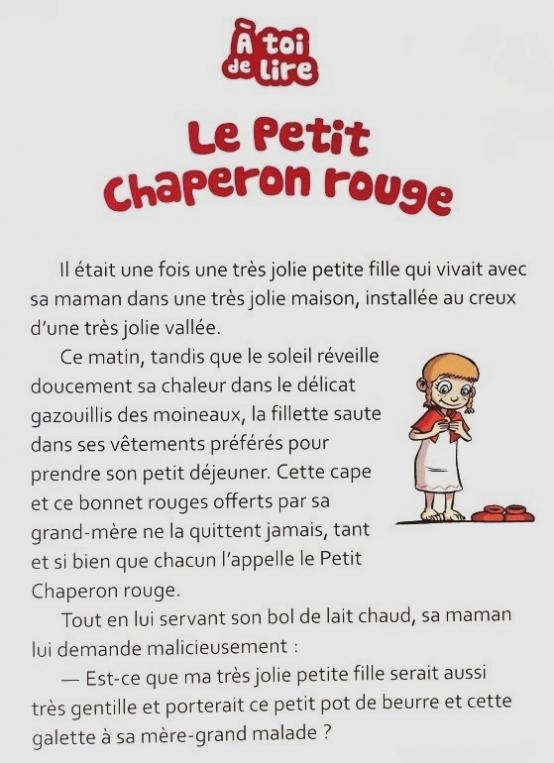 À toi de lire

Le Petit Chaperon rouge

Il était une fois une très jolie petite fille qui vivait avec sa maman dans une très jolie maison, installée au creux d'une très jolie vallée.

Ce matin, tandis que le soleil réveille doucement sa chaleur dans le délicat gazouillis des moineaux, la fillette saute dans ses vêtements préférés pour prendre son petit déjeuner. Cette cape et ce bonnet rouges offerts par sa grand-mère ne la quittent jamais, tant et si bien que chacun l'appelle le Petit Chaperon rouge.

Tout en lui servant son bol de lait chaud, sa maman lui demande malicieusement :

— Est-ce que ma très jolie petite fille serait aussi très gentille et porterait ce petit pot de beurre et cette galette à sa mère-grand malade ?